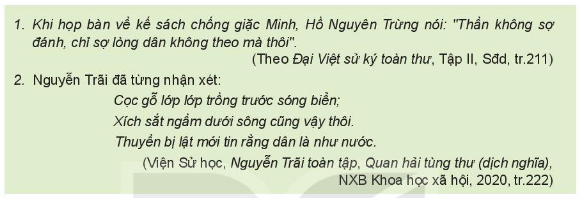 1. Khi họp bàn về kế sách chống giặc Minh, Hồ Nguyên Trừng nói: "Thần không sợ đánh, chỉ sợ lòng dân không theo mà thôi".

(Theo Đại Việt sử ký toàn thư, Tập II, Sđd, tr.211)

2. Nguyễn Trãi đã từng nhận xét:

Cọc gỗ lớp lớp trồng trước sóng biển;
Xích sắt ngầm dưới sông cũng vậy thôi.
Thuyền bị lật mới tin rằng dân là như nước.

(Viện Sử học, Nguyễn Trãi toàn tập, Quan hải tùng thư (dịch nghĩa), NXB Khoa học xã hội, 2020, tr.222)